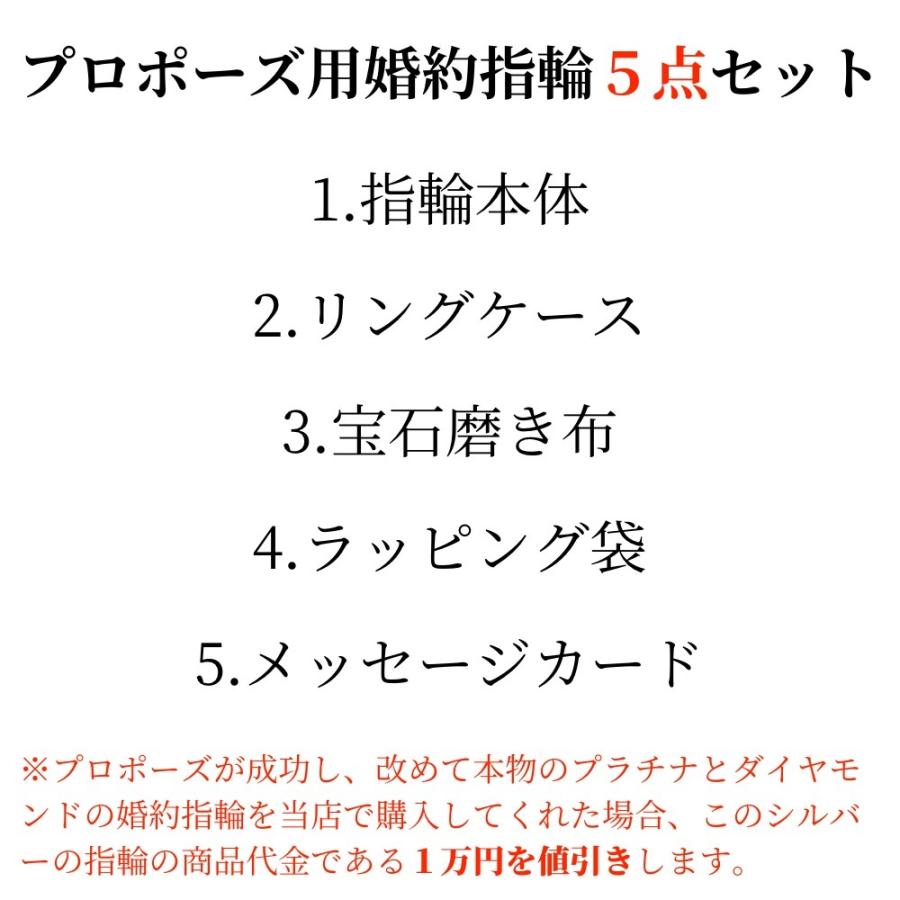 プロポーズ用婚約指輪５点セット

1.指輪本体

2.リングケース

3.宝石磨き布

4.ラッピング袋

5.メッセージカード

※プロポーズが成功し、改めて本物のプラチナとダイヤモンドの婚約指輪を当店で購入してくれた場合、このシルバーの指輪の商品代金である１万円を値引きします。